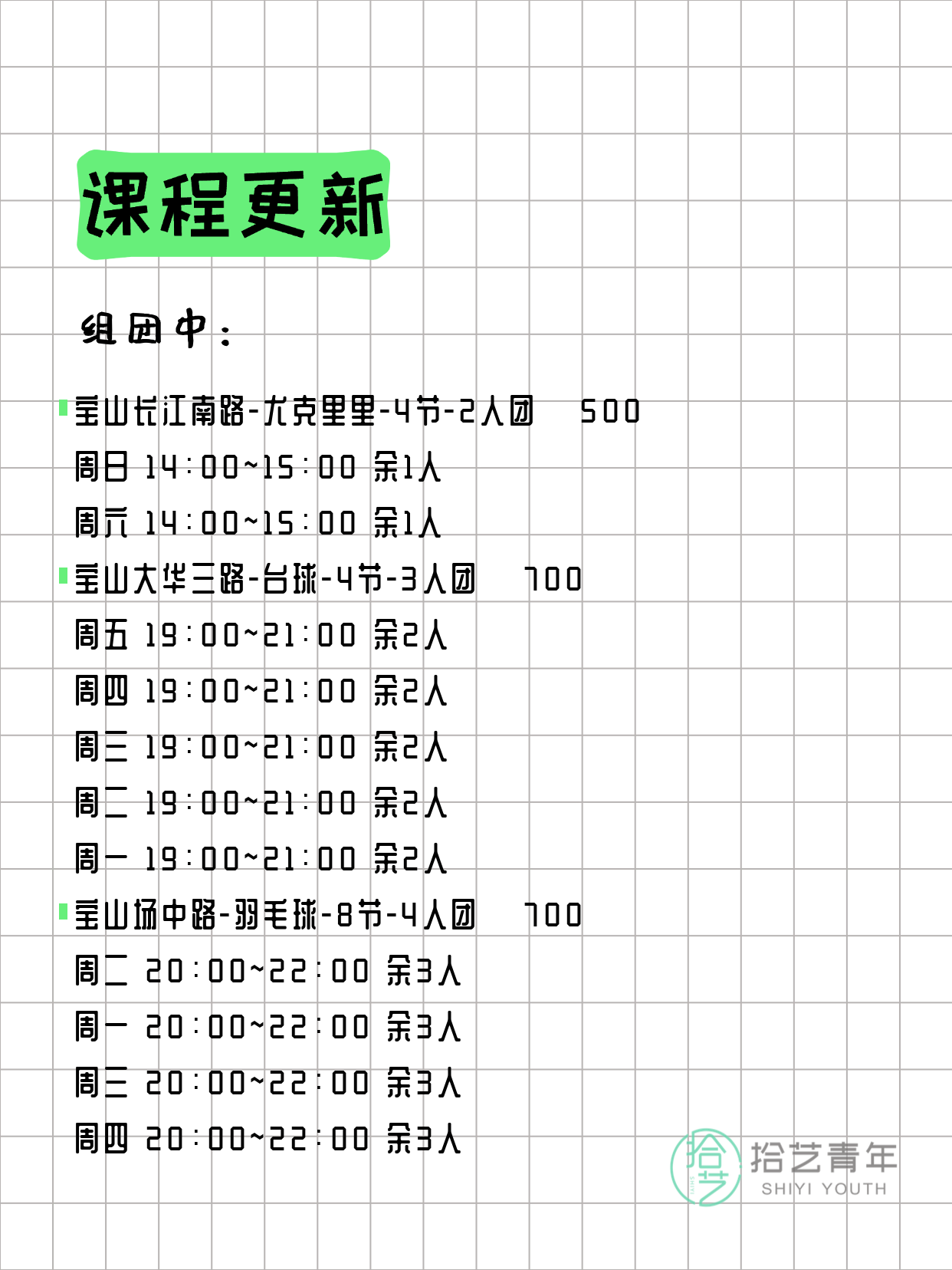 课程更新

组团中：

宝山长江南路-尤克里里-4节-2人团 500
周日 14:00~15:00 余1人
周六 14:00~15:00 余1人

宝山大华三路-台球-4节-3人团 700
周五 19:00~21:00 余2人
周四 19:00~21:00 余2人
周三 19:00~21:00 余2人
周二 19:00~21:00 余2人
周一 19:00~21:00 余2人

宝山场中路-羽毛球-8节-4人团 700
周二 20:00~22:00 余3人
周一 20:00~22:00 余3人
周三 20:00~22:00 余3人
周四 20:00~22:00 余3人

拾艺
拾艺青年
SHIYI YOUTH